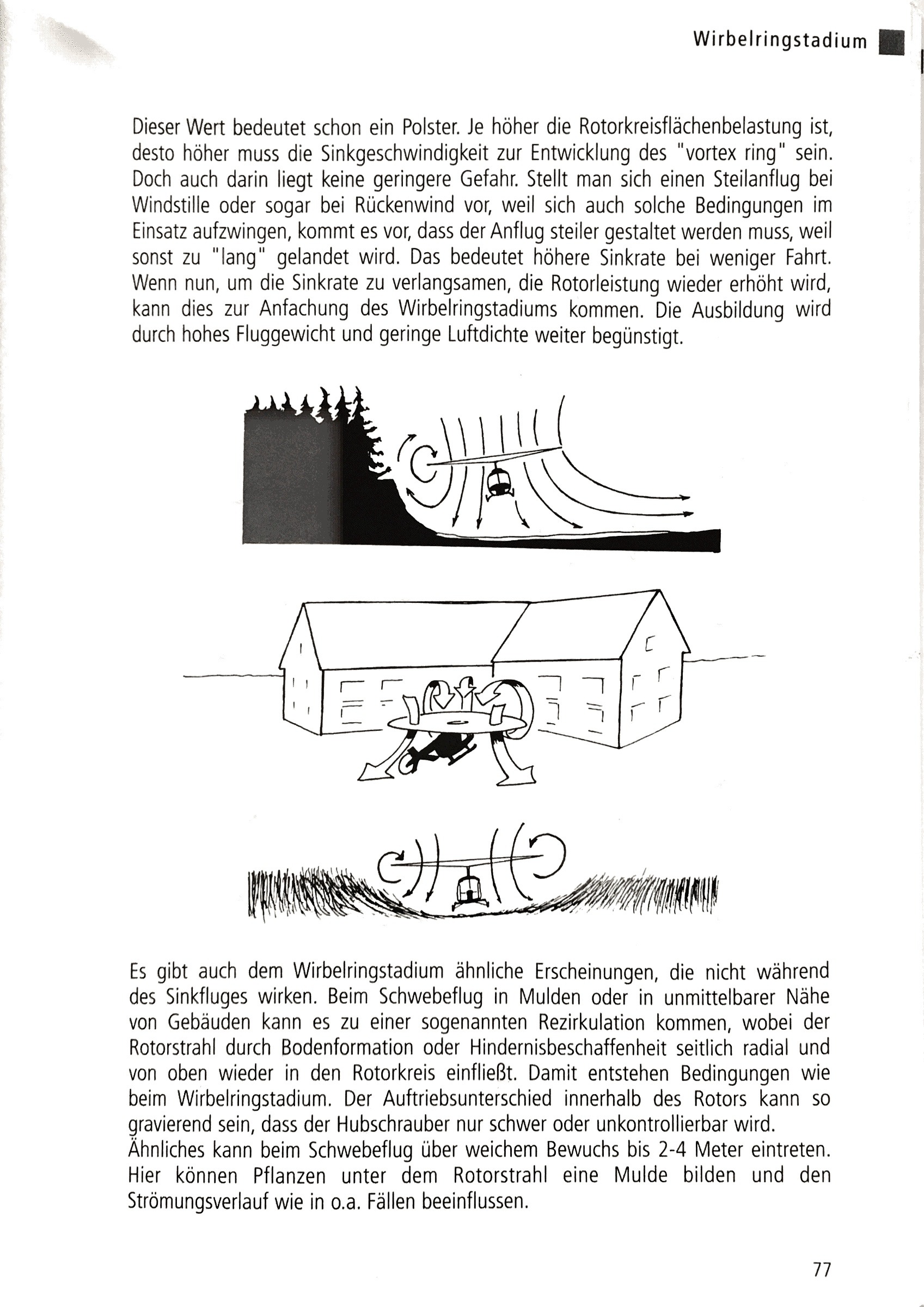 Wirbelringstadium

Dieser Wert bedeutet schon ein Polster. Je höher die Rotorkreisflächenbelastung ist, desto höher muss die Sinkgeschwindigkeit zur Entwicklung des "vortex ring" sein. Doch auch darin liegt keine geringere Gefahr. Stellt man sich einen Steilanflug bei Windstille oder sogar bei Rückenwind vor, weil sich auch solche Bedingungen im Einsatz aufzwingen, kommt es vor, dass der Anflug steiler gestaltet werden muss, weil sonst zu "lang" gelandet wird. Das bedeutet höhere Sinkrate bei weniger Fahrt. Wenn nun, um die Sinkrate zu verlangsamen, die Rotorleistung wieder erhöht wird, kann dies zur Anfachung des Wirbelringstadiums kommen. Die Ausbildung wird durch hohes Fluggewicht und geringe Luftdichte weiter begünstigt.

Es gibt auch dem Wirbelringstadium ähnliche Erscheinungen, die nicht während des Sinkfluges wirken. Beim Schwebeflug in Mulden oder in unmittelbarer Nähe von Gebäuden kann es zu einer sogenannten Rezirkulation kommen, wobei der Rotorstrahl durch Bodenformation oder Hindernisbeschaffenheit seitlich radial und von oben wieder in den Rotorkreis einfließt. Damit entstehen Bedingungen wie beim Wirbelringstadium. Der Auftriebsunterschied innerhalb des Rotors kann so gravierend sein, dass der Hubschrauber nur schwer oder unkontrollierbar wird.
Ähnliches kann beim Schwebeflug über weichem Bewuchs bis 2-4 Meter eintreten. Hier können Pflanzen unter dem Rotorstrahl eine Mulde bilden und den Strömungsverlauf wie in o.a. Fällen beeinflussen.

77